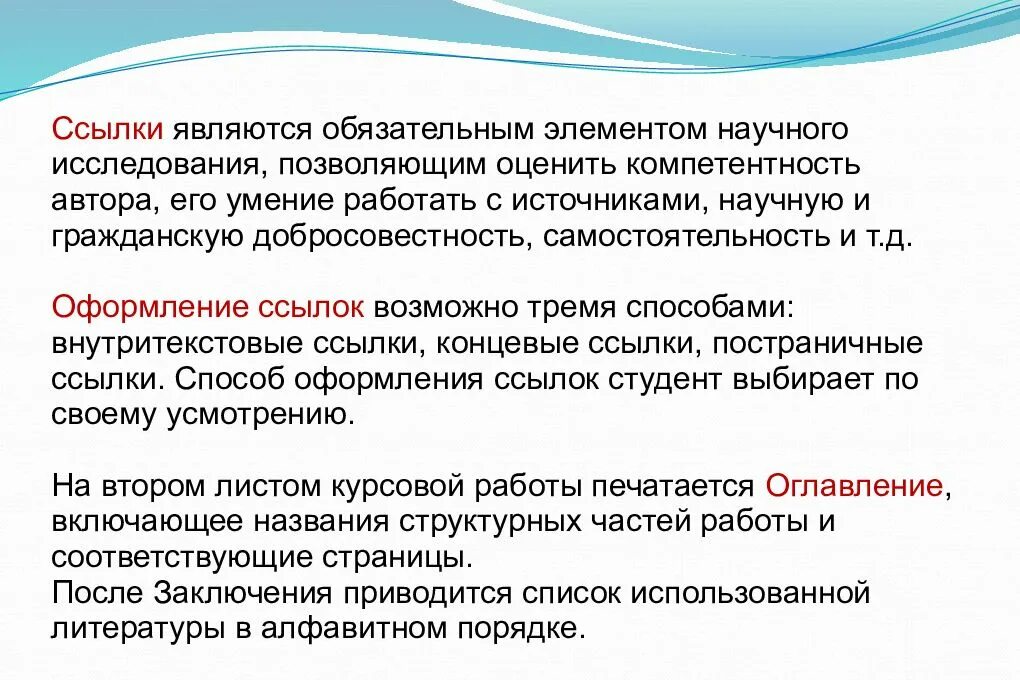 Ссылки являются обязательным элементом научного исследования, позволяющим оценить компетентность автора, его умение работать с источниками, научную и гражданскую добросовестность, самостоятельность и т.д.

Оформление ссылок возможно тремя способами: внутритекстовые ссылки, концевые ссылки, постраничные ссылки. Способ оформления ссылок студент выбирает по своему усмотрению.

На втором листом курсовой работы печатается Оглавление, включающее названия структурных частей работы и соответствующие страницы.
После Заключения приводится список использованной литературы в алфавитном порядке.